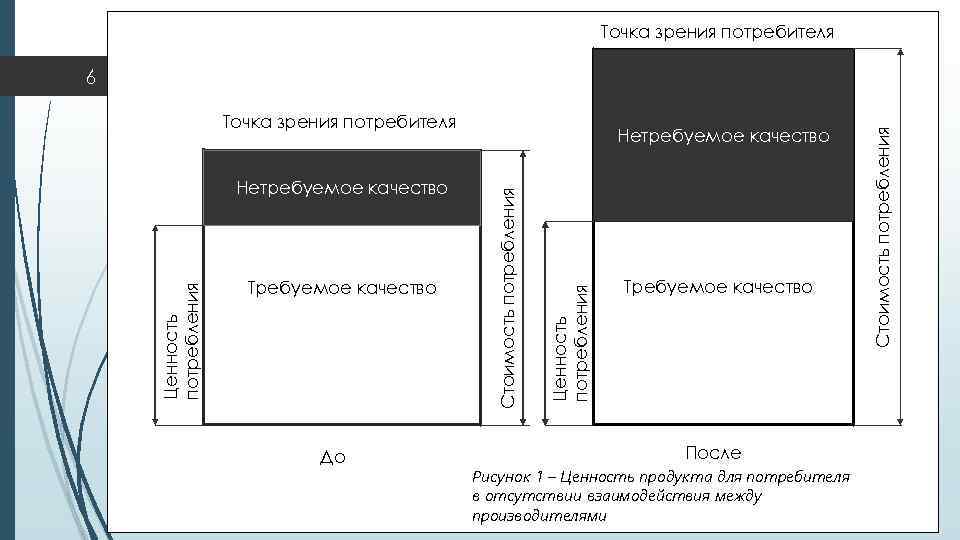 6

Точка зрения потребителя

Нетребуемое качество

Требуемое качество

Ценность потребления

Стоимость потребления

До

Точка зрения потребителя

Нетребуемое качество

Требуемое качество

Ценность потребления

Стоимость потребления

После

Рисунок 1 – Ценность продукта для потребителя в отсутствии взаимодействия между производителями